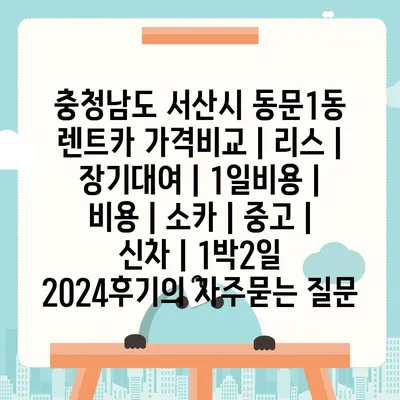 충청남도 서산시 동문1동 렌트카 가격비교 | 리스 | 장기대여 | 1일비용 | 비용 | 소카 | 중고 | 신차 | 1박2일 2024후기의 자주묻는 질문